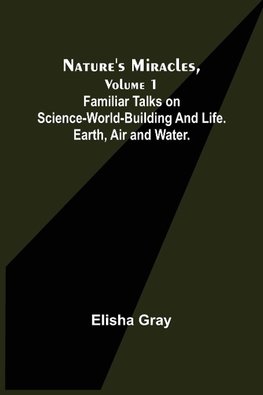 Nature's Miracles, Volume 1
Familiar Talks on Science-World-Building And Life. Earth, Air and Water.

Elisha Gray